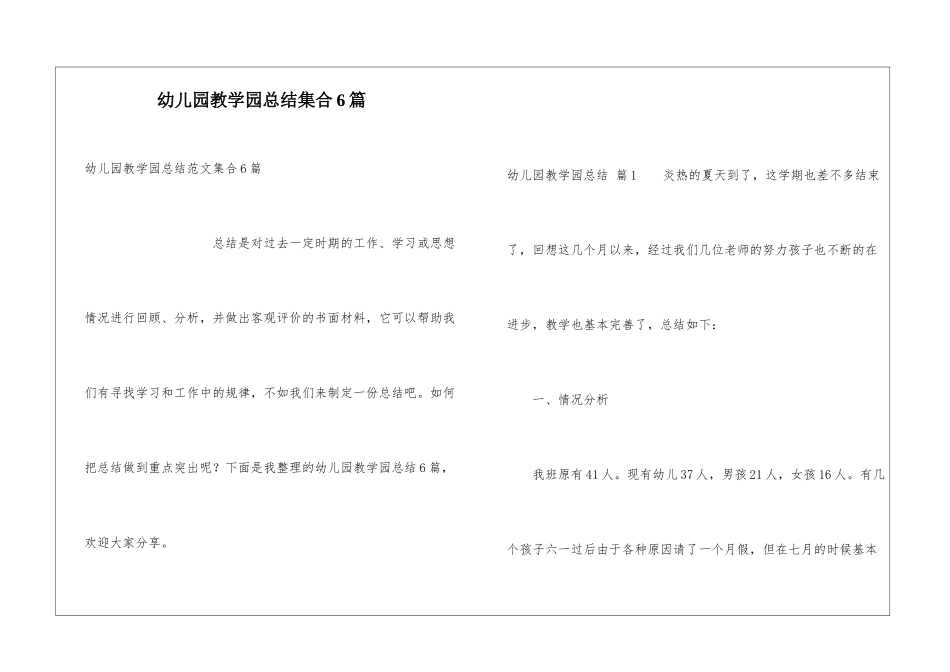 幼儿园教学园总结集合6篇

幼儿园教学园总结范文集合6篇

总结是对过去一定时期的工作、学习或思想情况进行回顾、分析，并做出客观评价的书面材料，它可以帮助我们有寻找学习和工作中的规律，不如我们来制定一份总结吧。如何把总结做到重点突出呢？下面是我整理的幼儿园教学园总结6篇，欢迎大家分享。

幼儿园教学园总结 篇1 炎热的夏天到了，这学期也差不多结束了，回想这几个月以来，经过我们几位老师的努力孩子也不断的在进步，教学也基本完善了，总结如下：

一、情况分析

我班原有41人。现有幼儿37人，男孩21人，女孩16人。有几个孩子六一过后由于各种原因请了一个月假，但在七月的时候基本